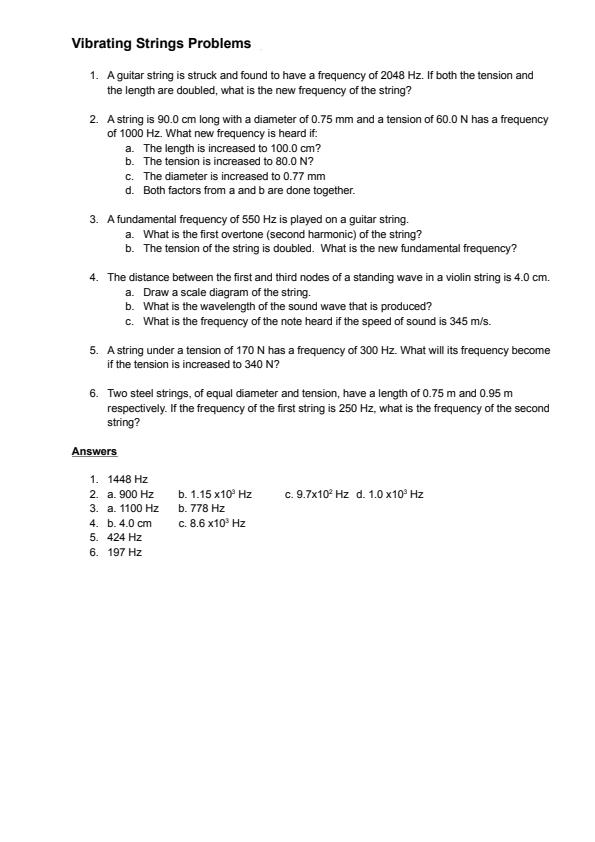 Vibrating Strings Problems

1. A guitar string is struck and found to have a frequency of 2048 Hz. If both the tension and the length are doubled, what is the new frequency of the string?

2. A string is 90.0 cm long with a diameter of 0.75 mm and a tension of 60.0 N has a frequency of 1000 Hz. What new frequency is heard if:
a. The length is increased to 100.0 cm?
b. The tension is increased to 80.0 N?
c. The diameter is increased to 0.77 mm
d. Both factors from a and b are done together.

3. A fundamental frequency of 550 Hz is played on a guitar string.
a. What is the first overtone (second harmonic) of the string?
b. The tension of the string is doubled. What is the new fundamental frequency?

4. The distance between the first and third nodes of a standing wave in a violin string is 4.0 cm.
a. Draw a scale diagram of the string.
b. What is the wavelength of the sound wave that is produced?
c. What is the frequency of the note heard if the speed of sound is 345 m/s.

5. A string under a tension of 170 N has a frequency of 300 Hz. What will its frequency become if the tension is increased to 340 N?

6. Two steel strings, of equal diameter and tension, have a length of 0.75 m and 0.95 m respectively. If the frequency of the first string is 250 Hz, what is the frequency of the second string?

Answers

1. 1448 Hz
2. a. 900 Hz b. $1.15 \times 10^3$ Hz c. $9.7 \times 10^2$ Hz d. $1.0 \times 10^3$ Hz
3. a. 1100 Hz b. 778 Hz
4. b. 4.0 cm c. $8.6 \times 10^3$ Hz
5. 424 Hz
6. 197 Hz